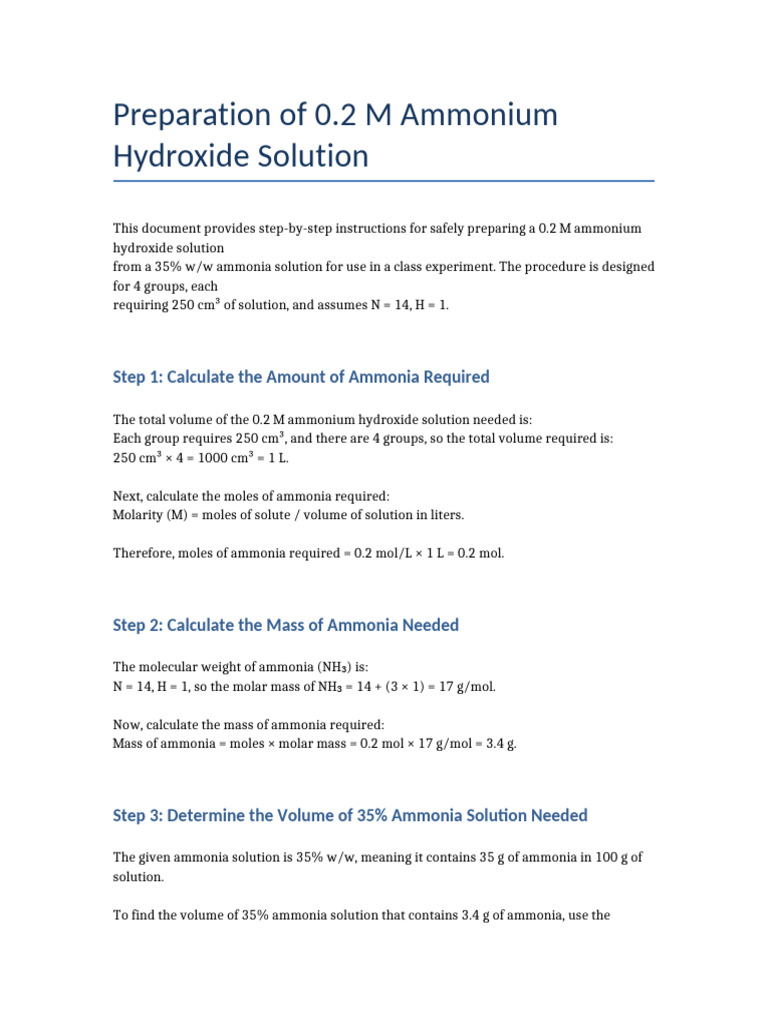 Preparation of 0.2 M Ammonium Hydroxide Solution

This document provides step-by-step instructions for safely preparing a 0.2 M ammonium hydroxide solution
from a 35% w/w ammonia solution for use in a class experiment. The procedure is designed for 4 groups, each
requiring 250 $cm^3$ of solution, and assumes N = 14, H = 1.

Step 1: Calculate the Amount of Ammonia Required

The total volume of the 0.2 M ammonium hydroxide solution needed is:
Each group requires 250 $cm^3$, and there are 4 groups, so the total volume required is:
250 $cm^3$ × 4 = 1000 $cm^3$ = 1 L.

Next, calculate the moles of ammonia required:
Molarity (M) = moles of solute / volume of solution in liters.

Therefore, moles of ammonia required = 0.2 mol/L × 1 L = 0.2 mol.

Step 2: Calculate the Mass of Ammonia Needed

The molecular weight of ammonia ($NH_3$) is:
N = 14, H = 1, so the molar mass of $NH_3$ = 14 + (3 × 1) = 17 g/mol.

Now, calculate the mass of ammonia required:
Mass of ammonia = moles × molar mass = 0.2 mol × 17 g/mol = 3.4 g.

Step 3: Determine the Volume of 35% Ammonia Solution Needed

The given ammonia solution is 35% w/w, meaning it contains 35 g of ammonia in 100 g of solution.

To find the volume of 35% ammonia solution that contains 3.4 g of ammonia, use the